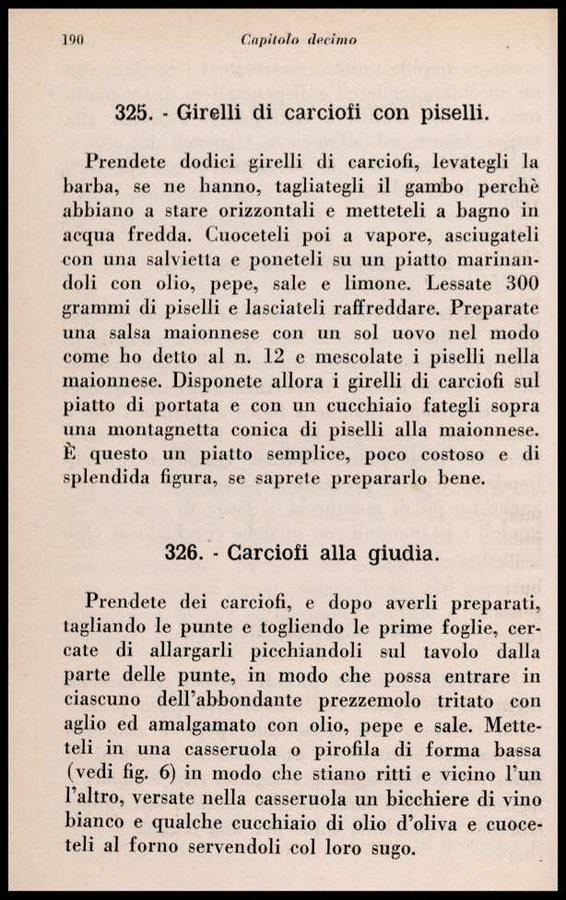 190 Capitolo decimo

325. - Girelli di carciofi con piselli.

Prendete dodici girelli di carciofi, levategli la barba, se ne hanno, tagliategli il gambo perchè abbiano a stare orizzontali e metteteli a bagno in acqua fredda. Cuoceteli poi a vapore, asciugateli con una salvietta e poneteli su un piatto marinandoli con olio, pepe, sale e limone. Lessate 300 grammi di piselli e lasciateli raffreddare. Preparate una salsa maionnese con un sol uovo nel modo come ho detto al n. 12 e mescolate i piselli nella maionnese. Disponete allora i girelli di carciofi sul piatto di portata e con un cucchiaio fategli sopra una montagnetta conica di piselli alla maionnese. È questo un piatto semplice, poco costoso e di splendida figura, se saprete prepararlo bene.

326. - Carciofi alla giudìa.

Prendete dei carciofi, e dopo averli preparati, tagliando le punte e togliendo le prime foglie, cercate di allargarli picchiandoli sul tavolo dalla parte delle punte, in modo che possa entrare in ciascuno dell'abbondante prezzemolo tritato con aglio ed amalgamato con olio, pepe e sale. Metteteli in una casseruola o pirofila di forma bassa (vedi fig. 6) in modo che stiano ritti e vicino l'un l'altro, versate nella casseruola un bicchiere di vino bianco e qualche cucchiaio di olio d'oliva e cuoceteli al forno servendoli col loro sugo.